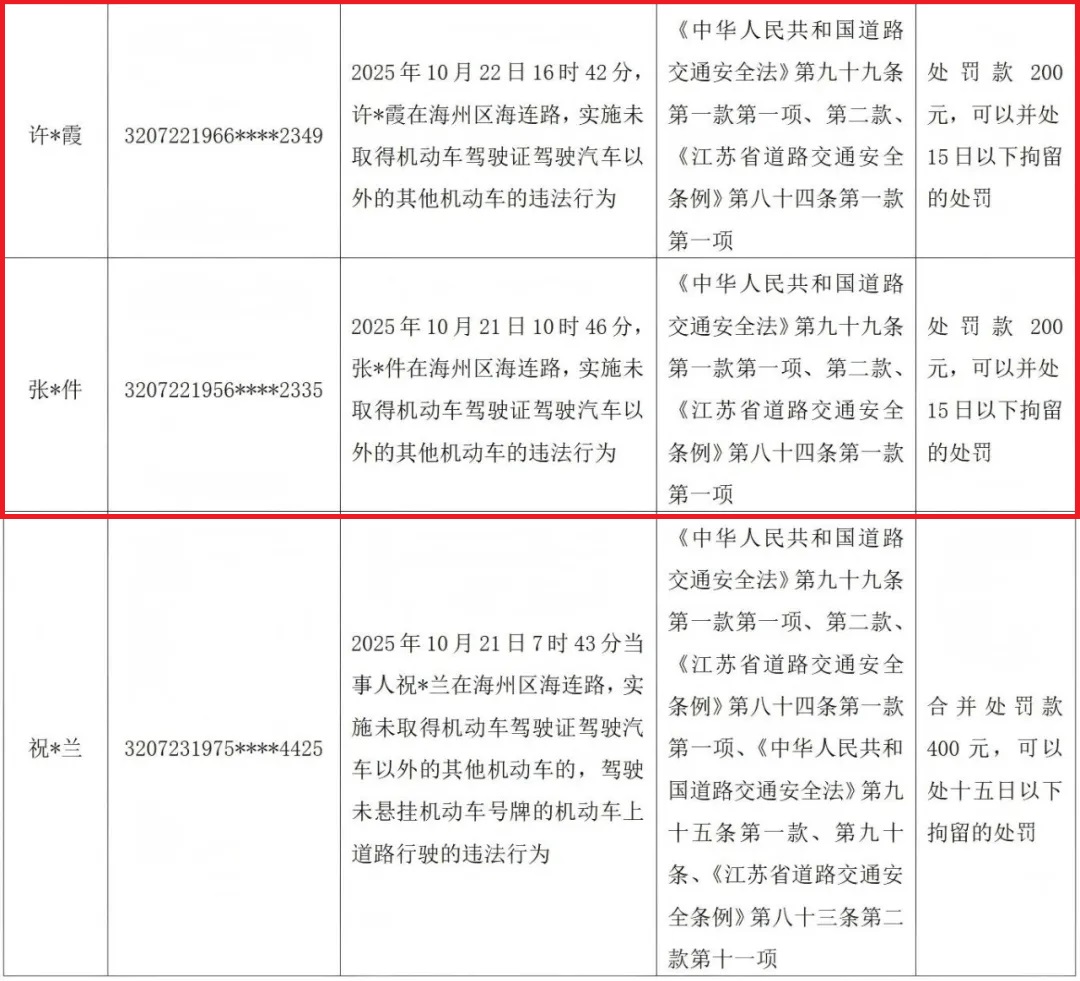 | 许*霞 | 3207221966****2349 | 2025年10月22日16时42分，许*霞在海州区海连路，实施未取得机动车驾驶证驾驶汽车以外的其他机动车的违法行为 | 《中华人民共和国道路交通安全法》第九十九条第一款第一项、第二款、《江苏省道路交通安全条例》第八十四条第一款第一项 | 处罚款200元，可以并处15日以下拘留的处罚 |
|---|---|---|---|---|
| 张*件 | 3207221956****2335 | 2025年10月21日10时46分，张*件在海州区海连路，实施未取得机动车驾驶证驾驶汽车以外的其他机动车的违法行为 | 《中华人民共和国道路交通安全法》第九十九条第一款第一项、第二款、《江苏省道路交通安全条例》第八十四条第一款第一项 | 处罚款200元，可以并处15日以下拘留的处罚 |
| 祝*兰 | 3207231975****4425 | 2025年10月21日7时43分当事人祝*兰在海州区海连路，实施未取得机动车驾驶证驾驶汽车以外的其他机动车的，驾驶未悬挂机动车号牌的机动车上道路行驶的违法行为 | 《中华人民共和国道路交通安全法》第九十九条第一款第一项、第二款、《江苏省道路交通安全条例》第八十四条第一款第一项、《中华人民共和国道路交通安全法》第九十五条第一款、第九十条、《江苏省道路交通安全条例》第八十三条第二款第十一项 | 合并处罚款400元，可以处十五日以下拘留的处罚 |